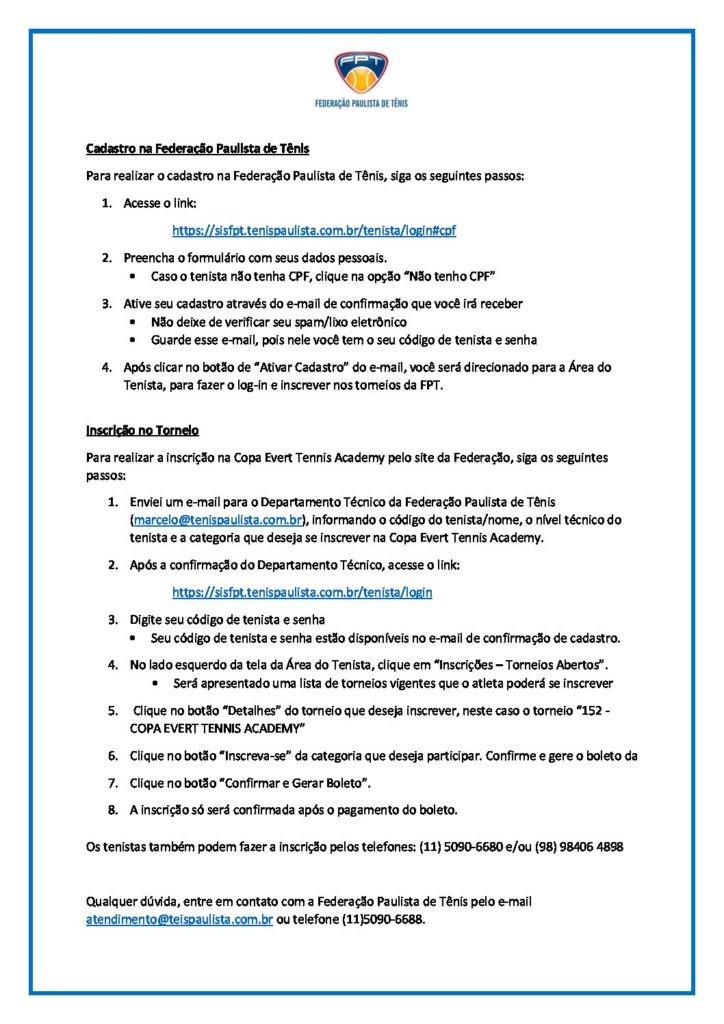 FPT
FEDERAÇÃO PAULISTA DE TÊNIS

Cadastro na Federação Paulista de Tênis

Para realizar o cadastro na Federação Paulista de Tênis, siga os seguintes passos:

1. Acesse o link:

https://sisfpt.tenispaulista.com.br/tenista/login#cpf

2. Preencha o formulário com seus dados pessoais.
• Caso o tenista não tenha CPF, clique na opção "Não tenho CPF"

3. Ative seu cadastro através do e-mail de confirmação que você irá receber
• Não deixe de verificar seu spam/lixo eletrônico
• Guarde esse e-mail, pois nele você tem o seu código de tenista e senha

4. Após clicar no botão de "Ativar Cadastro" do e-mail, você será direcionado para a Área do Tenista, para fazer o log-in e inscrever nos torneios da FPT.

Inscrição no Torneio

Para realizar a inscrição na Copa Evert Tennis Academy pelo site da Federação, siga os seguintes passos:

1. Enviei um e-mail para o Departamento Técnico da Federação Paulista de Tênis (marcelo@tenispaulista.com.br), informando o código do tenista/nome, o nível técnico do tenista e a categoria que deseja se inscrever na Copa Evert Tennis Academy.

2. Após a confirmação do Departamento Técnico, acesse o link:

https://sisfpt.tenispaulista.com.br/tenista/login

3. Digite seu código de tenista e senha
• Seu código de tenista e senha estão disponíveis no e-mail de confirmação de cadastro.

4. No lado esquerdo da tela da Área do Tenista, clique em "Inscrições – Torneios Abertos".
• Será apresentado uma lista de torneios vigentes que o atleta poderá se inscrever

5. Clique no botão "Detalhes" do torneio que deseja inscrever, neste caso o torneio "152 - COPA EVERT TENNIS ACADEMY"

6. Clique no botão "Inscreva-se" da categoria que deseja participar. Confirme e gere o boleto da

7. Clique no botão "Confirmar e Gerar Boleto".

8. A inscrição só será confirmada após o pagamento do boleto.

Os tenistas também podem fazer a inscrição pelos telefones: (11) 5090-6680 e/ou (98) 98406 4898

Qualquer dúvida, entre em contato com a Federação Paulista de Tênis pelo e-mail atendimento@teispaulista.com.br ou telefone (11)5090-6688.